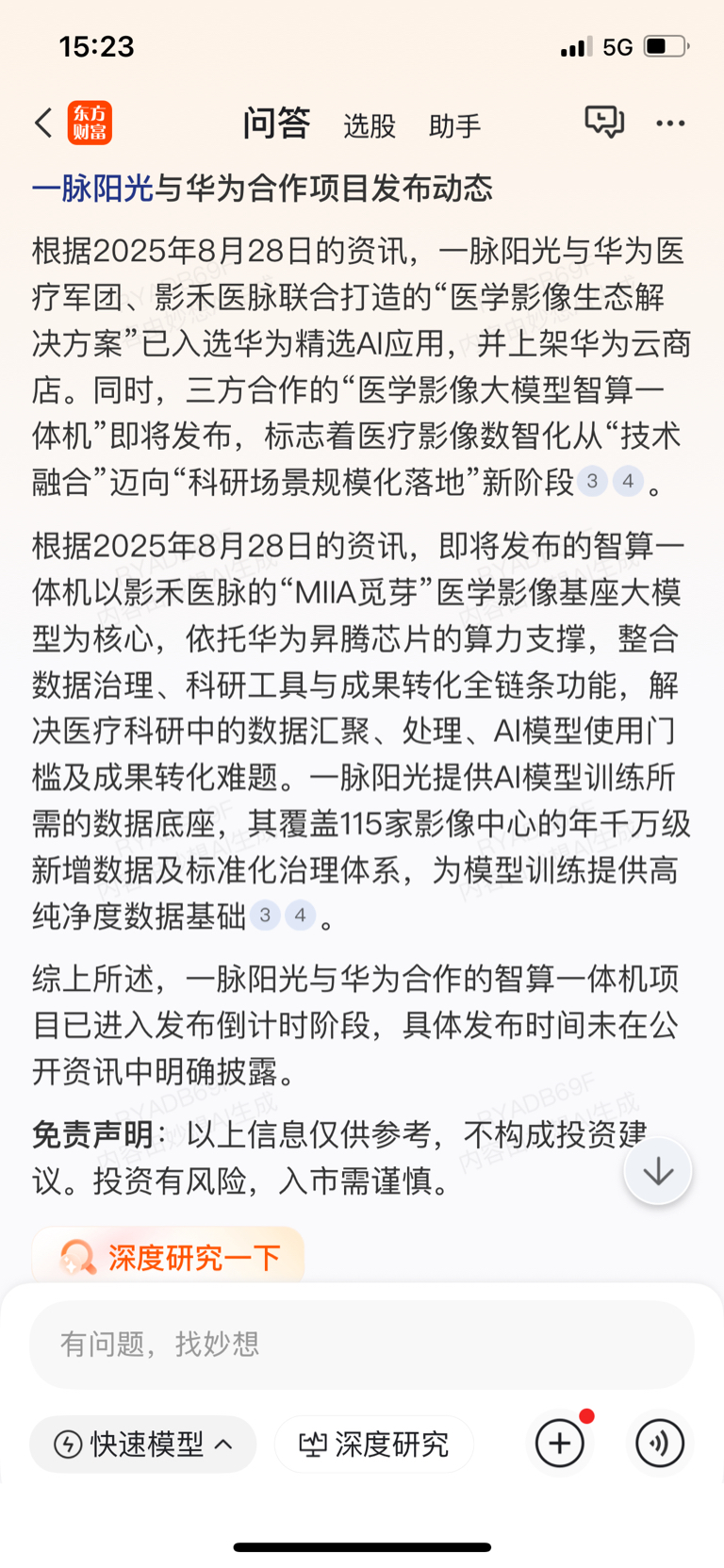 15:23

5G

东方财富

问答 选股 助手

一脉阳光与华为合作项目发布动态

根据2025年8月28日的资讯，一脉阳光与华为医疗军团、影禾医脉联合打造的“医学影像生态解决方案”已入选华为精选AI应用，并上架华为云商店。同时，三方合作的“医学影像大模型智算一体机”即将发布，标志着医疗影像数智化从“技术融合”迈向“科研场景规模化落地”新阶段 3 4 。

根据2025年8月28日的资讯，即将发布的智算一体机以影禾医脉的“MIIA觅芽”医学影像基座大模型为核心，依托华为昇腾芯片的算力支撑，整合数据治理、科研工具与成果转化全链条功能，解决医疗科研中的数据汇聚、处理、AI模型使用门槛及成果转化难题。一脉阳光提供AI模型训练所需的数据底座，其覆盖115家影像中心的年千万级新增数据及标准化治理体系，为模型训练提供高纯净度数据基础 3 4 。

综上所述，一脉阳光与华为合作的智算一体机项目已进入发布倒计时阶段，具体发布时间未在公开资讯中明确披露。

免责声明：以上信息仅供参考，不构成投资建议。投资有风险，入市需谨慎。

深度研究一下

有问题，找妙想

快速模型

深度研究